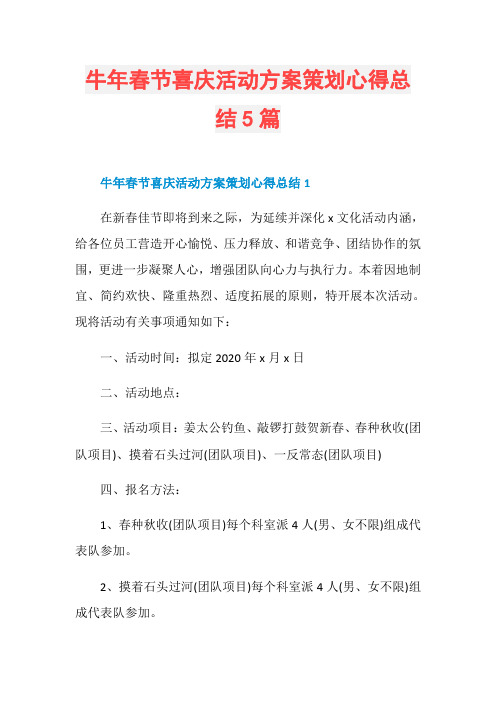 牛年春节喜庆活动方案策划心得总结5篇

牛年春节喜庆活动方案策划心得总结1

在新春佳节即将到来之际，为延续并深化x文化活动内涵，给各位员工营造开心愉悦、压力释放、和谐竞争、团结协作的氛围，更进一步凝聚人心，增强团队向心力与执行力。本着因地制宜、简约欢快、隆重热烈、适度拓展的原则，特开展本次活动。现将活动有关事项通知如下：

一、活动时间：拟定2020年x月x日

二、活动地点：

三、活动项目：姜太公钓鱼、敲锣打鼓贺新春、春种秋收(团队项目)、摸着石头过河(团队项目)、一反常态(团队项目)

四、报名方法：

1、春种秋收(团队项目)每个科室派4人(男、女不限)组成代表队参加。

2、摸着石头过河(团队项目)每个科室派4人(男、女不限)组成代表队参加。